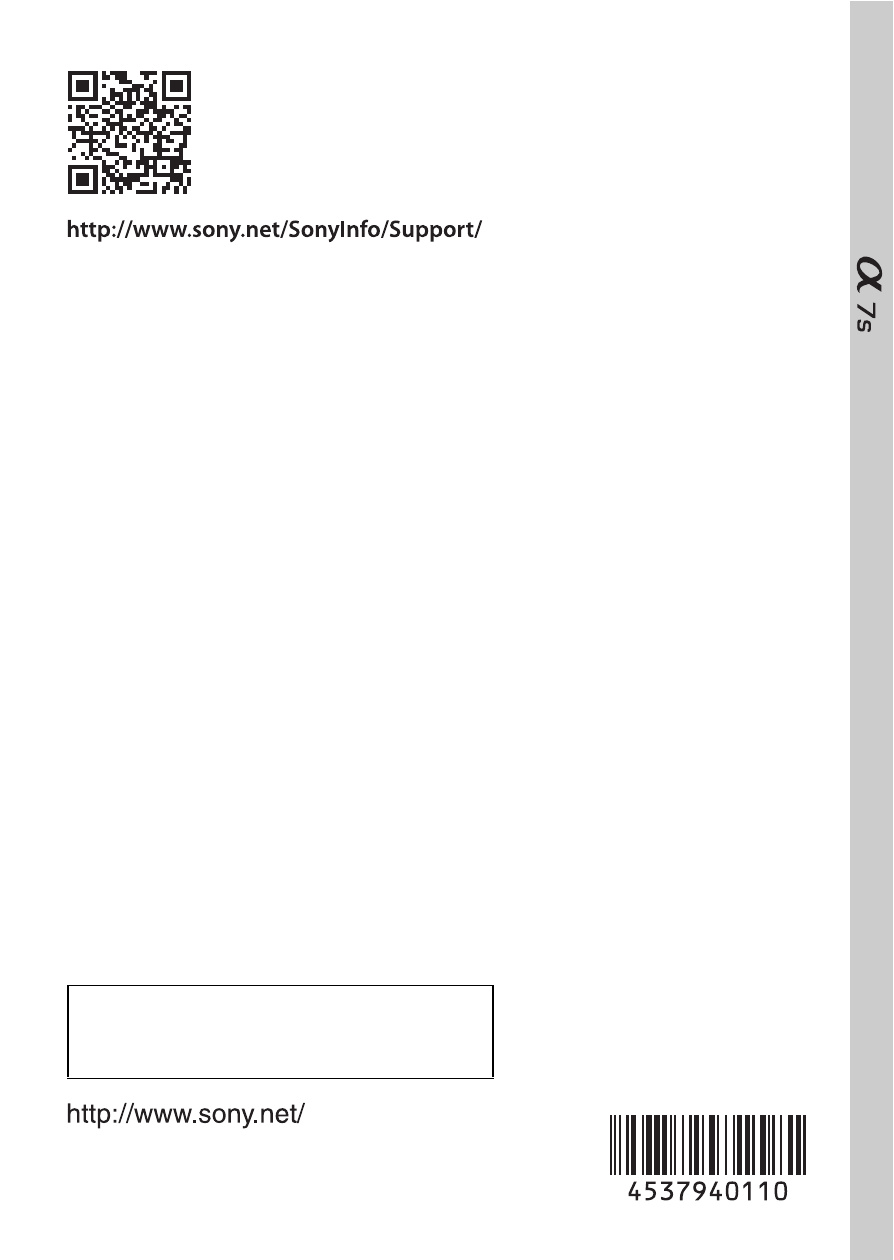 http://www.sony.net/SonyInfo/Support/

α 7s

http://www.sony.net/

4537940110